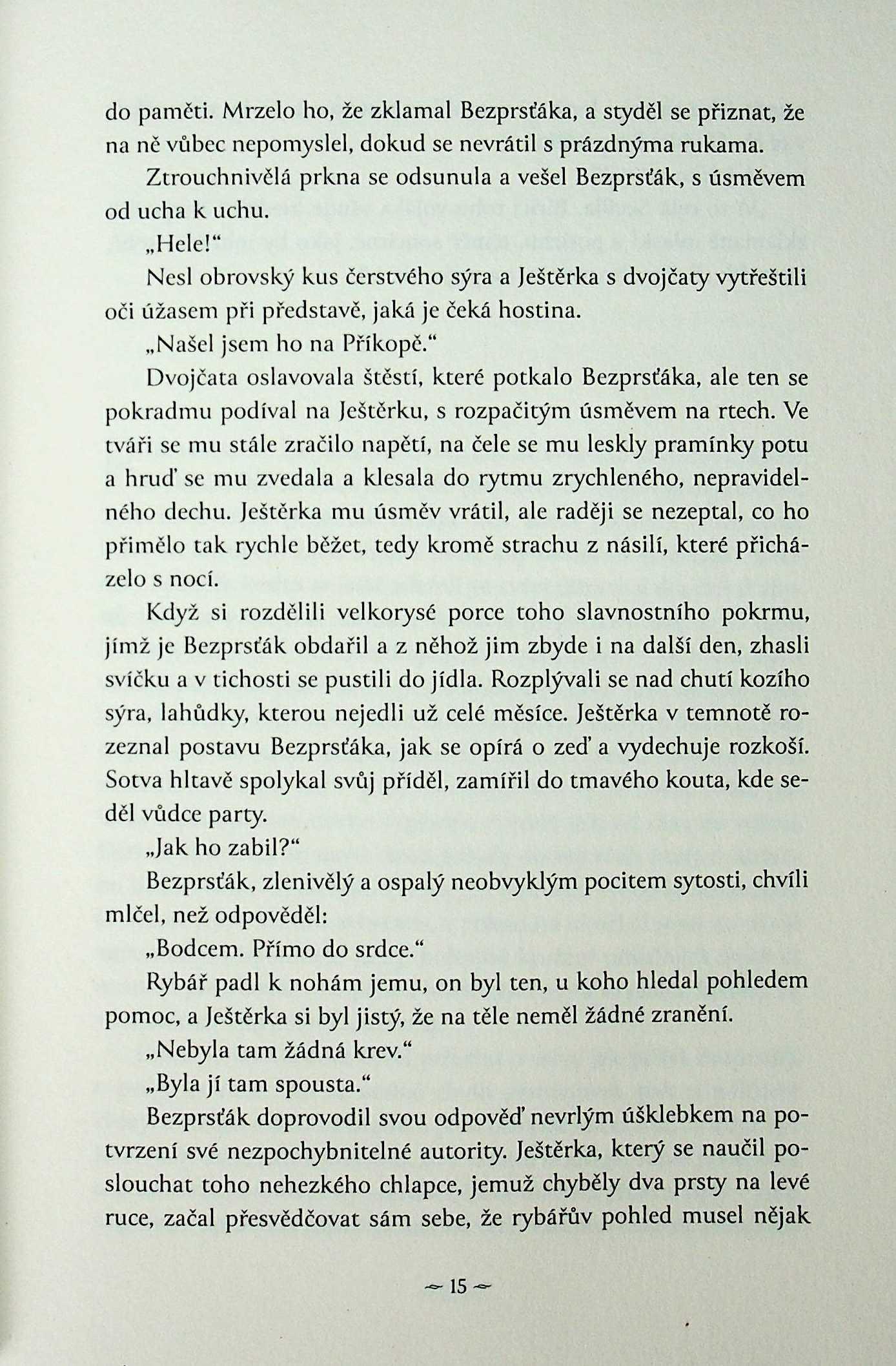 do paměti. Mrzelo ho, že zklamal Bezprsťáka, a styděl se přiznat, že na ně vůbec nepomyslel, dokud se nevrátil s prázdnýma rukama.

Ztrouchnivělá prkna se odsunula a vešel Bezprsťák, s úsměvem od ucha k uchu.

„Hele!“

Nesl obrovský kus čerstvého sýra a Ještěrka s dvojčaty vytřeštili oči úžasem při představě, jaká je čeká hostina.

„Našel jsem ho na Příkopě.“

Dvojčata oslavovala štěstí, které potkalo Bezprsťáka, ale ten se pokradmu podíval na Ještěrku, s rozpačitým úsměvem na rtech. Ve tváři se mu stále zračilo napětí, na čele se mu leskly pramínky potu a hruď se mu zvedala a klesala do rytmu zrychleného, nepravidelného dechu. Ještěrka mu úsměv vrátil, ale raději se nezeptal, co ho přimělo tak rychle běžet, tedy kromě strachu z násilí, které přicházelo s nocí.

Když si rozdělili velkorysé porce toho slavnostního pokrmu, jímž je Bezprsťák obdařil a z něhož jim zbyde i na další den, zhasli svíčku a v tichosti se pustili do jídla. Rozplývali se nad chutí kozího sýra, lahůdky, kterou nejedli už celé měsíce. Ještěrka v temnotě rozeznal postavu Bezprsťáka, jak se opírá o zeď a vydechuje rozkoší. Sotva hltavě spolykal svůj příděl, zamířil do tmavého kouta, kde seděl vůdce party.

„Jak ho zabil?“

Bezprsťák, zlenivělý a ospalý neobvyklým pocitem sytosti, chvíli mlčel, než odpověděl:

„Bodcem. Přímo do srdce.“

Rybář padl k nohám jemu, on byl ten, u koho hledal pohledem pomoc, a Ještěrka si byl jistý, že na těle neměl žádné zranění.

„Nebyla tam žádná krev.“

„Byla jí tam spousta.“

Bezprsťák doprovodil svou odpověď nevrlým úšklebkem na potvrzení své nezpochybnitelné autority. Ještěrka, který se naučil poslouchat toho nehezkého chlapce, jemuž chyběly dva prsty na levé ruce, začal přesvědčovat sám sebe, že rybářův pohled musel nějak

~ 15 ~